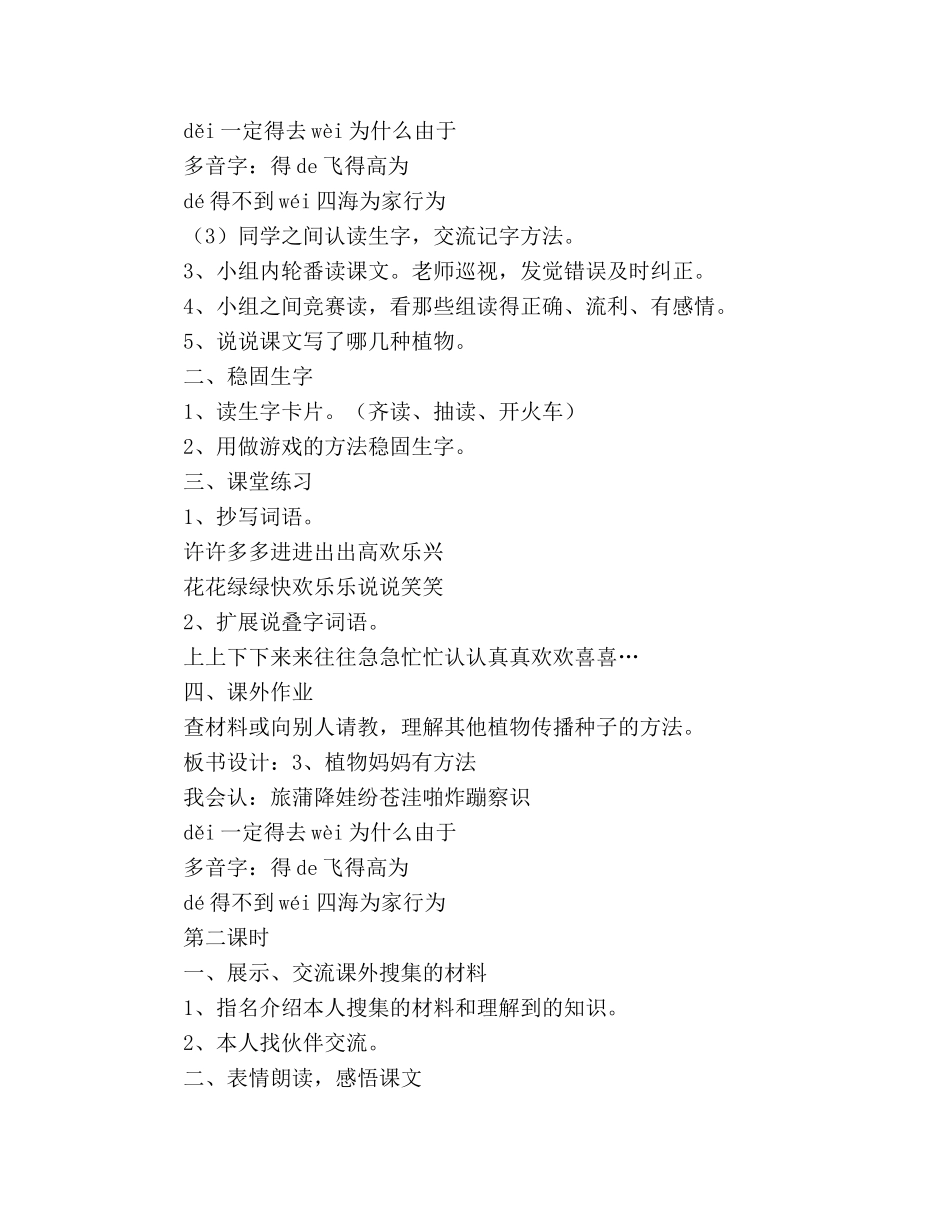 děi 一定得去 wèi 为什么由于
多音字：得 de 飞得高为
dé 得不到 wéi 四海为家行为
（3）同学之间认读生字，交流记字方法。
3、小组内轮番读课文。老师巡视，发觉错误及时纠正。
4、小组之间竞赛读，看那些组读得正确、流利、有感情。
5、说说课文写了哪几种植物。
二、稳固生字
1、读生字卡片。（齐读、抽读、开火车）
2、用做游戏的方法稳固生字。
三、课堂练习
1、抄写词语。
许许多多进进出出高欢乐兴
花花绿绿快欢乐乐说说笑笑
2、扩展说叠字词语。
上上下下来来往往急急忙忙认认真真欢欢喜喜…
四、课外作业
查材料或向别人请教，理解其他植物传播种子的方法。
板书设计：3、植物妈妈有方法
我会认：旅蒲降娃纷苍洼啪炸蹦察识
děi 一定得去 wèi 为什么由于
多音字：得 de 飞得高为
dé 得不到 wéi 四海为家行为
第二课时
一、展示、交流课外搜集的材料
1、指名介绍本人搜集的材料和理解到的知识。
2、本人找伙伴交流。
二、表情朗读，感悟课文